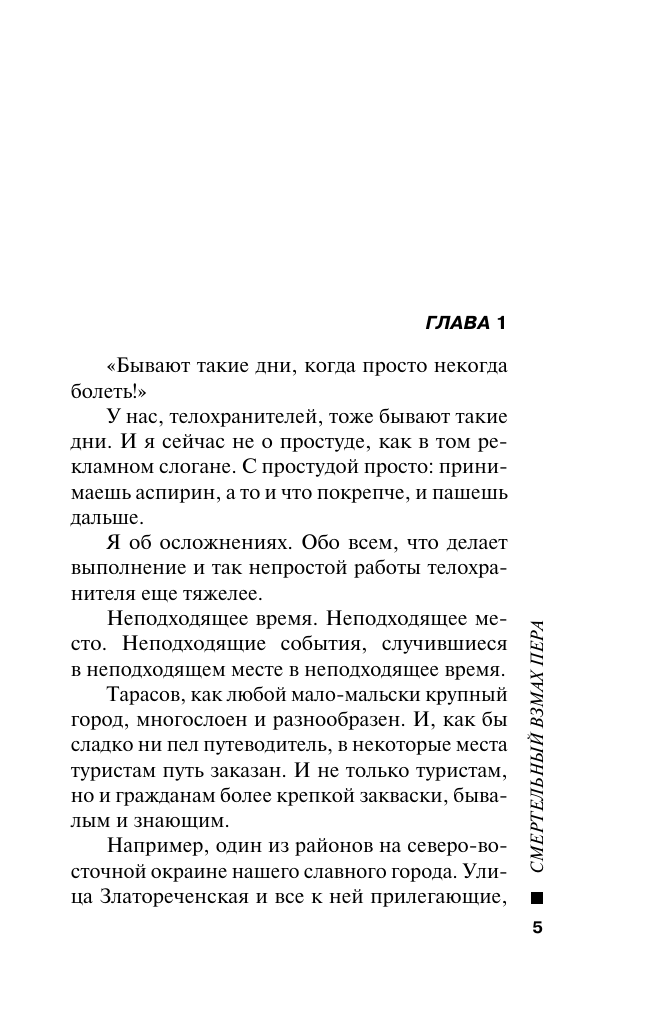 ГЛАВА 1

«Бывают такие дни, когда просто некогда болеть!»

У нас, телохранителей, тоже бывают такие дни. И я сейчас не о простуде, как в том рекламном слогане. С простудой просто: принимаешь аспирин, а то и что покрепче, и пашешь дальше.

Я об осложнениях. Обо всем, что делает выполнение и так непростой работы телохранителя еще тяжелее.

Неподходящее время. Неподходящее место. Неподходящие события, случившиеся в неподходящем месте в неподходящее время.

Тарасов, как любой мало-мальски крупный город, многослоен и разнообразен. И, как бы сладко ни пел путеводитель, в некоторые места туристам путь заказан. И не только туристам, но и гражданам более крепкой закваски, бывалым и знающим.

Например, один из районов на северо-восточной окраине нашего славного города. Улица Златореченская и все к ней прилегающие,

СМЕРТЕЛЬНЫЙ ВЗМАХ ПЕРА

5